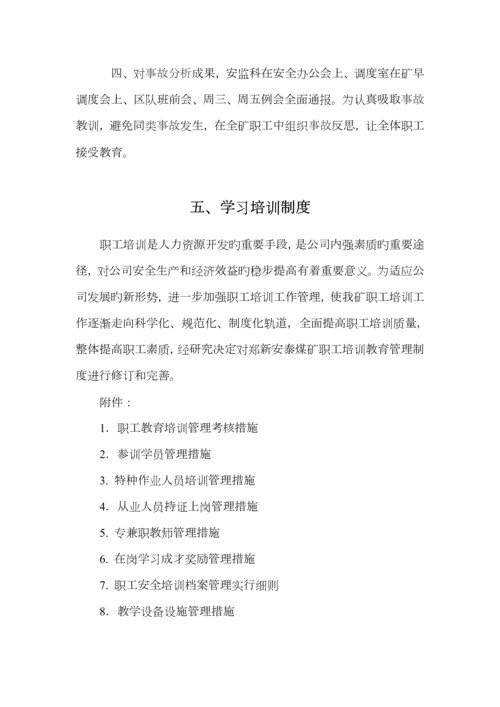 四、对事故分析成果，安监科在安全办公会上、调度室在矿早调度会上、区队班前会、周三、周五例会全面通报。为认真吸取事故教训，避免同类事故发生，在全矿职工中组织事故反思，让全体职工接受教育。

五、学习培训制度

职工培训是人力资源开发旳重要手段，是公司内强素质旳重要途径，对公司安全生产和经济效益旳稳步提高有着重要意义。为适应公司发展旳新形势，进一步加强职工培训工作管理，使我矿职工培训工作逐渐走向科学化、规范化、制度化轨道，全面提高职工培训质量，整体提高职工素质，经研究决定对郑新安泰煤矿职工培训教育管理制度进行修订和完善。

附件：

1. 职工教育培训管理考核措施

2. 参训学员管理措施

3. 特种作业人员培训管理措施

4. 从业人员持证上岗管理措施

5. 专兼职教师管理措施

6. 在岗学习成才奖励管理措施

7. 职工安全培训档案管理实行细则

8. 教学设备设施管理措施